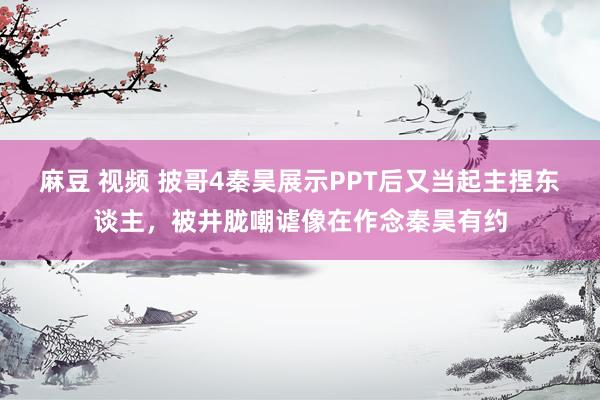 麻豆 视频 披哥4秦昊展示PPT后又当起主捏东谈主，被井胧嘲谑像在作念秦昊有约